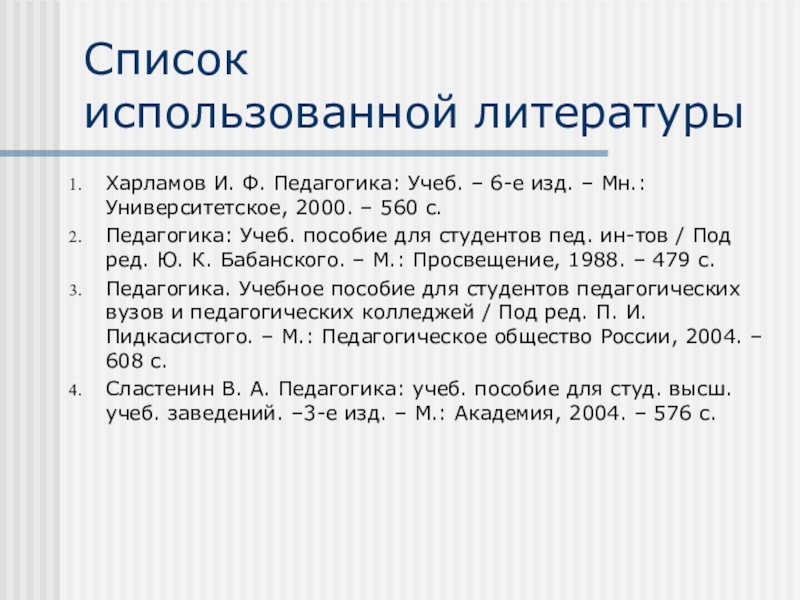 Список использованной литературы

1. Харламов И. Ф. Педагогика: Учеб. – 6-е изд. – Мн.: Университетское, 2000. – 560 с.
2. Педагогика: Учеб. пособие для студентов пед. ин-тов / Под ред. Ю. К. Бабанского. – М.: Просвещение, 1988. – 479 с.
3. Педагогика. Учебное пособие для студентов педагогических вузов и педагогических колледжей / Под ред. П. И. Пидкасистого. – М.: Педагогическое общество России, 2004. – 608 с.
4. Сластенин В. А. Педагогика: учеб. пособие для студ. высш. учеб. заведений. –3-е изд. – М.: Академия, 2004. – 576 с.